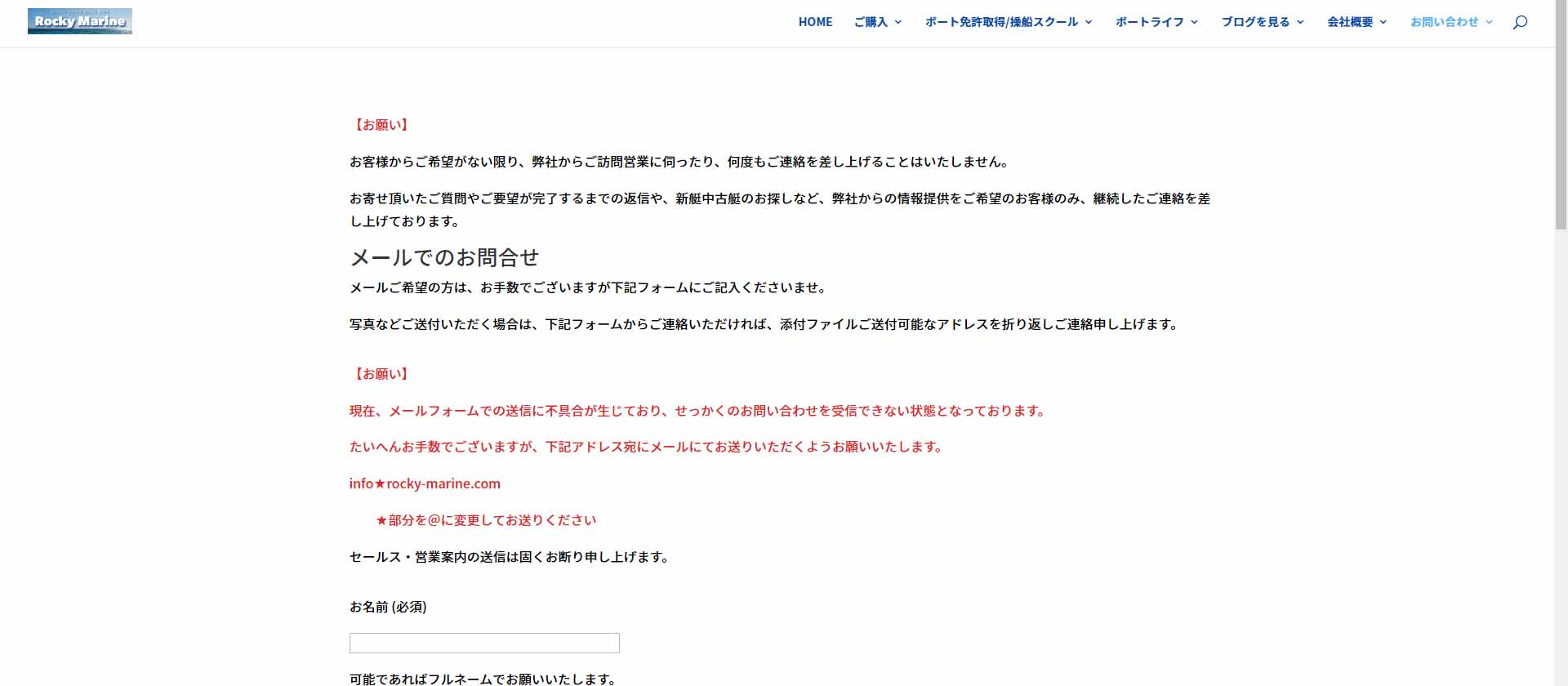 Rocky Marine

HOME ご購入 ボート免許取得/操船スクール ボートライフ ブログを見る 会社概要 お問い合わせ

【お願い】

お客様からご希望がない限り、弊社からご訪問営業に伺ったり、何度もご連絡を差し上げることはいたしません。

お寄せ頂いたご質問やご要望が完了するまでの返信や、新艇中古艇のお探しなど、弊社からの情報提供をご希望のお客様のみ、継続したご連絡を差し上げております。

メールでのお問合せ

メールご希望の方は、お手数でございますが下記フォームにご記入くださいませ。

写真などご送付いただく場合は、下記フォームからご連絡いただければ、添付ファイルご送付可能なアドレスを折り返しご連絡申し上げます。

【お願い】

現在、メールフォームでの送信に不具合が生じており、せっかくのお問い合わせを受信できない状態となっております。

たいへんお手数でございますが、下記アドレス宛にメールにてお送りいただくようお願いいたします。

info★rocky-marine.com

★部分を@に変更してお送りください

セールス・営業案内の送信は固くお断り申し上げます。

お名前 (必須)

可能であればフルネームでお願いいたします。